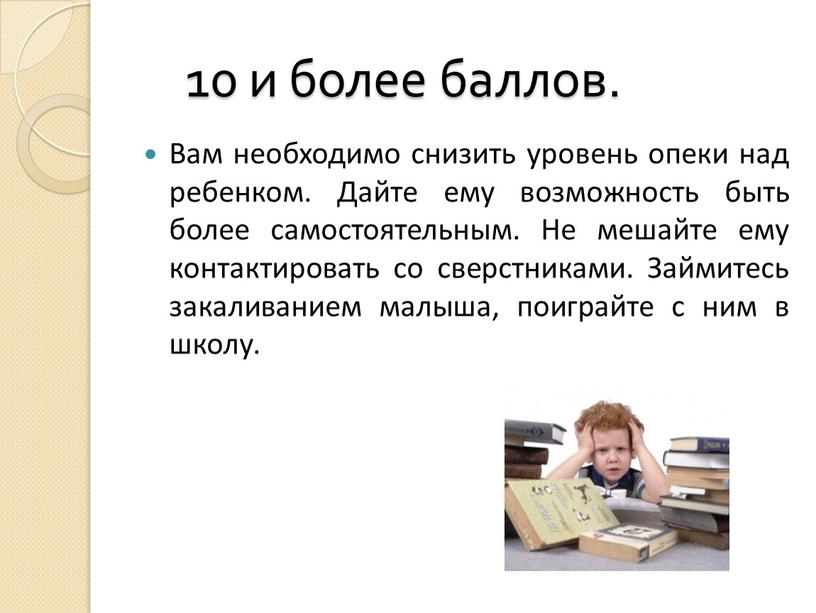 10 и более баллов.

Вам необходимо снизить уровень опеки над ребенком. Дайте ему возможность быть более самостоятельным. Не мешайте ему контактировать со сверстниками. Займитесь закаливанием малыша, поиграйте с ним в школу.